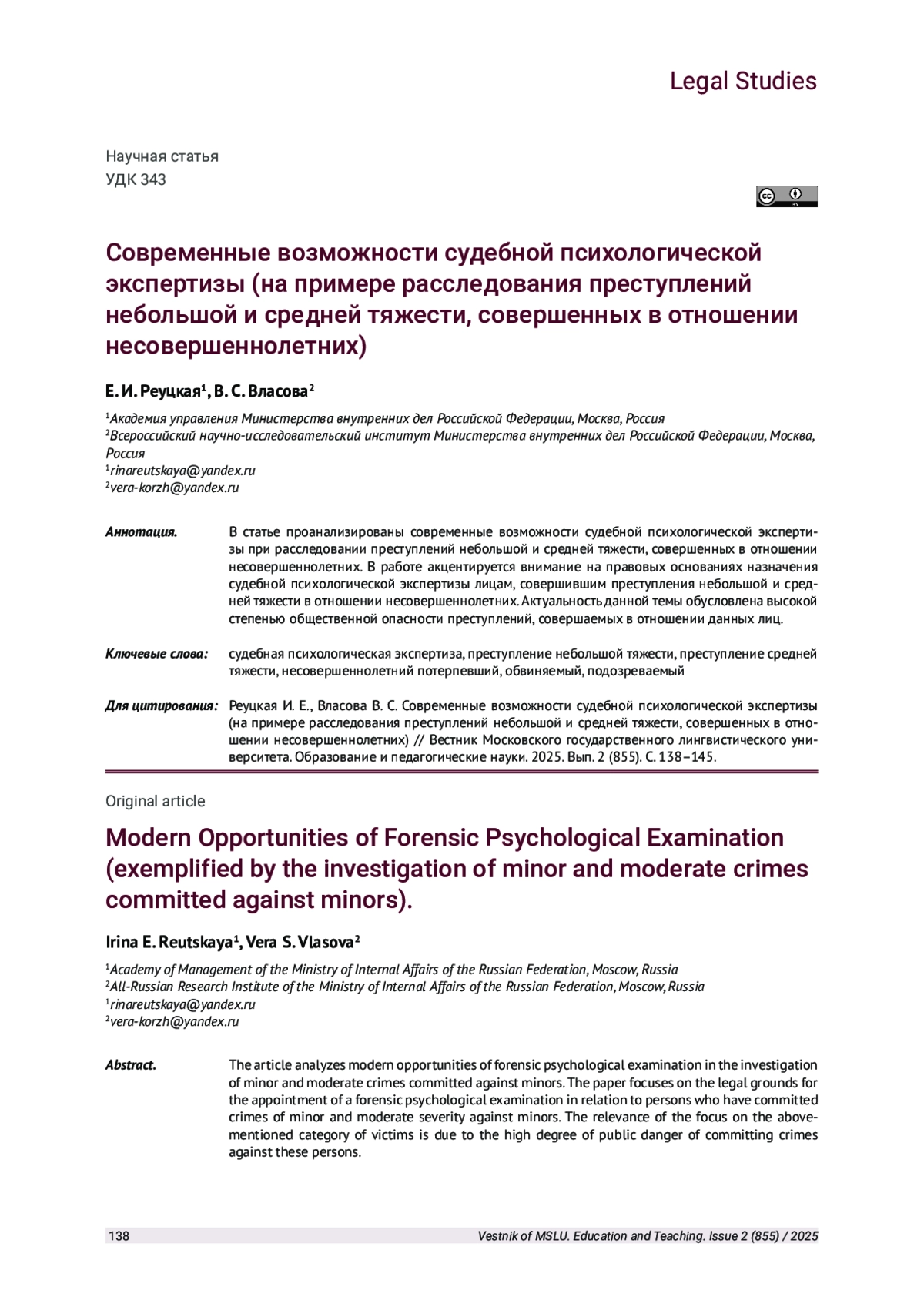 Legal Studies

Научная статья
УДК 343

cc BY

Современные возможности судебной психологической экспертизы (на примере расследования преступлений небольшой и средней тяжести, совершенных в отношении несовершеннолетних)

Е. И. Реуцкая$^1$, В. С. Власова$^2$

$^1$Академия управления Министерства внутренних дел Российской Федерации, Москва, Россия
$^2$Всероссийский научно-исследовательский институт Министерства внутренних дел Российской Федерации, Москва, Россия
$^1$rinareutskaya@yandex.ru
$^2$vera-korzh@yandex.ru

Аннотация. В статье проанализированы современные возможности судебной психологической экспертизы при расследовании преступлений небольшой и средней тяжести, совершенных в отношении несовершеннолетних. В работе акцентируется внимание на правовых основаниях назначения судебной психологической экспертизы лицам, совершившим преступления небольшой и средней тяжести в отношении несовершеннолетних. Актуальность данной темы обусловлена высокой степенью общественной опасности преступлений, совершаемых в отношении данных лиц.

Ключевые слова: судебная психологическая экспертиза, преступление небольшой тяжести, преступление средней тяжести, несовершеннолетний потерпевший, обвиняемый, подозреваемый

Для цитирования: Реуцкая И. Е., Власова В. С. Современные возможности судебной психологической экспертизы (на примере расследования преступлений небольшой и средней тяжести, совершенных в отношении несовершеннолетних) // Вестник Московского государственного лингвистического университета. Образование и педагогические науки. 2025. Вып. 2 (855). С. 138–145.

Original article

Modern Opportunities of Forensic Psychological Examination (exemplified by the investigation of minor and moderate crimes committed against minors).

Irina E. Reutskaya$^1$, Vera S. Vlasova$^2$

$^1$Academy of Management of the Ministry of Internal Affairs of the Russian Federation, Moscow, Russia
$^2$All-Russian Research Institute of the Ministry of Internal Affairs of the Russian Federation, Moscow, Russia
$^1$rinareutskaya@yandex.ru
$^2$vera-korzh@yandex.ru

Abstract. The article analyzes modern opportunities of forensic psychological examination in the investigation of minor and moderate crimes committed against minors. The paper focuses on the legal grounds for the appointment of a forensic psychological examination in relation to persons who have committed crimes of minor and moderate severity against minors. The relevance of the focus on the above-mentioned category of victims is due to the high degree of public danger of committing crimes against these persons.

138 Vestnik of MSLU. Education and Teaching. Issue 2 (855) / 2025